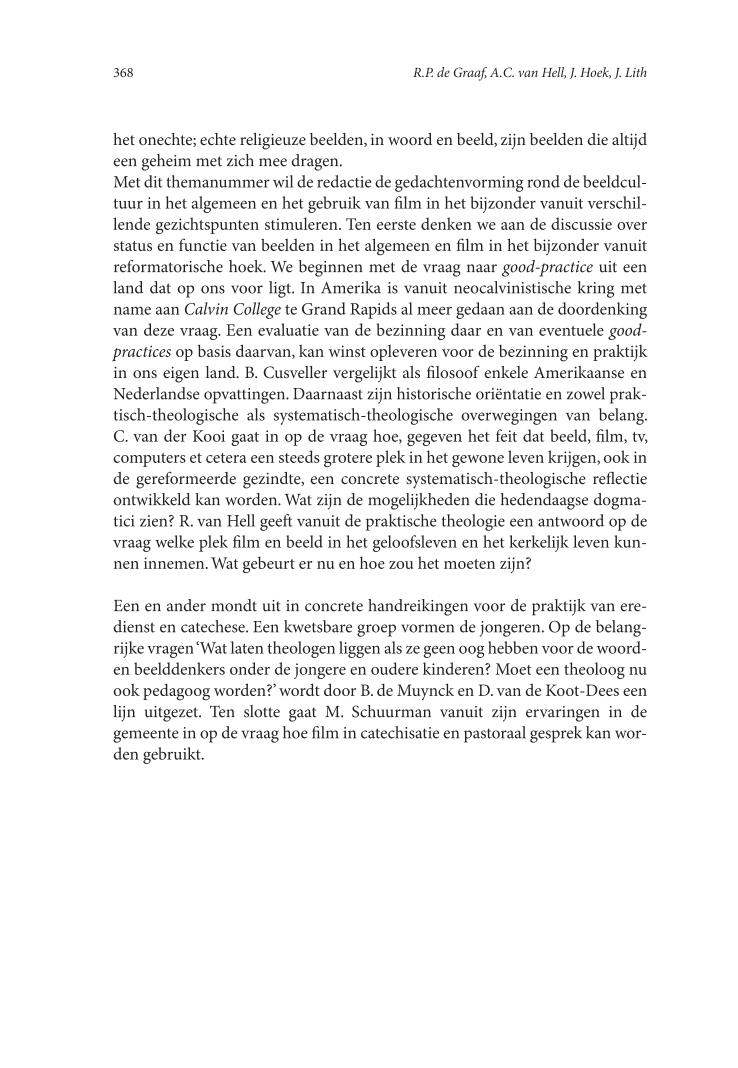 368 R.P. de Graaf, A.C. van Hell, J. Hoek, J. Lith

het onechte; echte religieuze beelden, in woord en beeld, zijn beelden die altijd een geheim met zich mee dragen.
Met dit themanummer wil de redactie de gedachtenvorming rond de beeldcultuur in het algemeen en het gebruik van film in het bijzonder vanuit verschillende gezichtspunten stimuleren. Ten eerste denken we aan de discussie over status en functie van beelden in het algemeen en film in het bijzonder vanuit reformatorische hoek. We beginnen met de vraag naar good-practice uit een land dat op ons voor ligt. In Amerika is vanuit neocalvinistische kring met name aan Calvin College te Grand Rapids al meer gedaan aan de doordenking van deze vraag. Een evaluatie van de bezinning daar en van eventuele good-practices op basis daarvan, kan winst opleveren voor de bezinning en praktijk in ons eigen land. B. Cusveller vergelijkt als filosoof enkele Amerikaanse en Nederlandse opvattingen. Daarnaast zijn historische oriëntatie en zowel praktisch-theologische als systematisch-theologische overwegingen van belang. C. van der Kooi gaat in op de vraag hoe, gegeven het feit dat beeld, film, tv, computers et cetera een steeds grotere plek in het gewone leven krijgen, ook in de gereformeerde gezindte, een concrete systematisch-theologische reflectie ontwikkeld kan worden. Wat zijn de mogelijkheden die hedendaagse dogmatici zien? R. van Hell geeft vanuit de praktische theologie een antwoord op de vraag welke plek film en beeld in het geloofsleven en het kerkelijk leven kunnen innemen. Wat gebeurt er nu en hoe zou het moeten zijn?

Een en ander mondt uit in concrete handreikingen voor de praktijk van eredienst en catechese. Een kwetsbare groep vormen de jongeren. Op de belangrijke vragen 'Wat laten theologen liggen als ze geen oog hebben voor de woord- en beelddenkers onder de jongere en oudere kinderen? Moet een theoloog nu ook pedagoog worden?' wordt door B. de Muynck en D. van de Koot-Dees een lijn uitgezet. Ten slotte gaat M. Schuurman vanuit zijn ervaringen in de gemeente in op de vraag hoe film in catechisatie en pastoraal gesprek kan worden gebruikt.